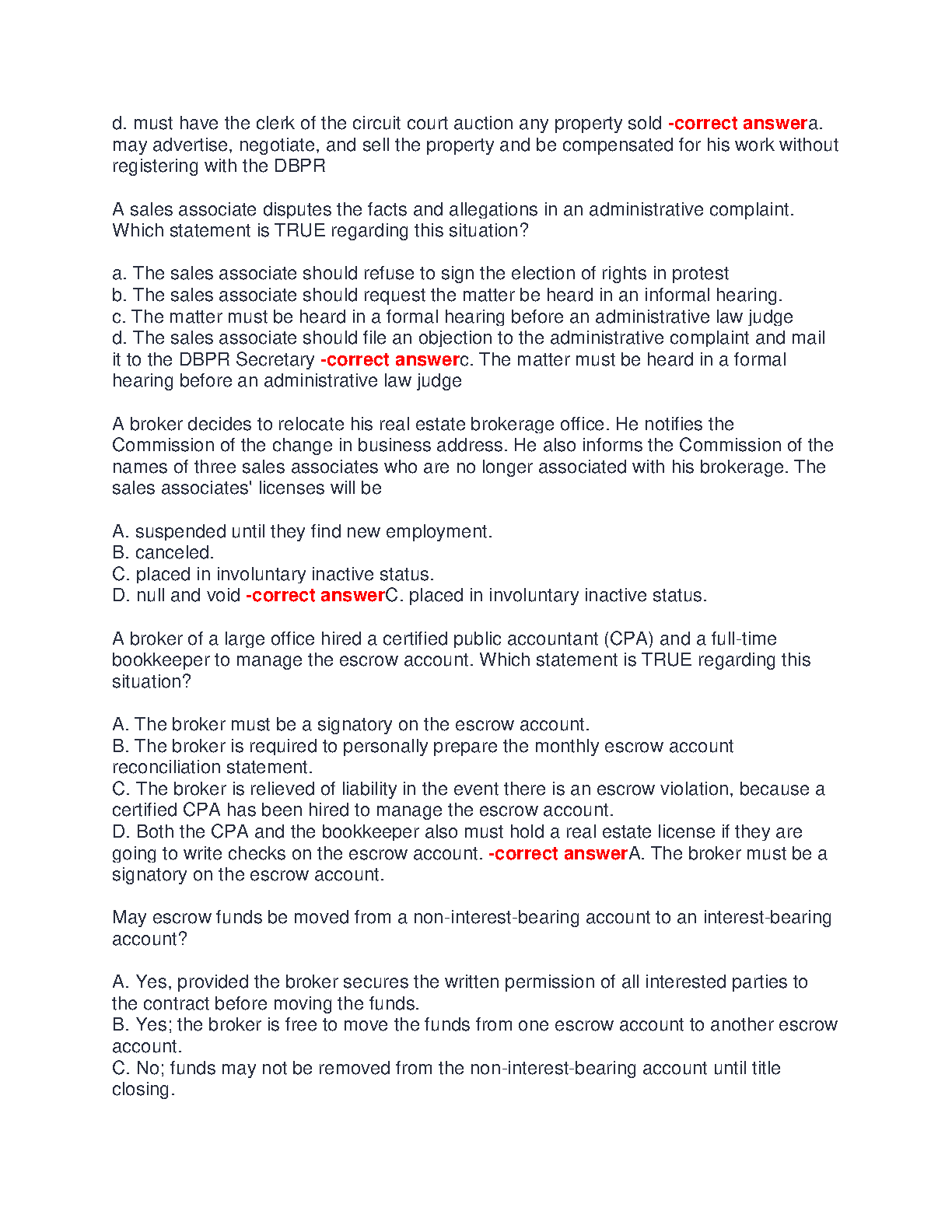 d. must have the clerk of the circuit court auction any property sold -correct answera. may advertise, negotiate, and sell the property and be compensated for his work without registering with the DBPR

A sales associate disputes the facts and allegations in an administrative complaint. Which statement is TRUE regarding this situation?

a. The sales associate should refuse to sign the election of rights in protest
b. The sales associate should request the matter be heard in an informal hearing.
c. The matter must be heard in a formal hearing before an administrative law judge
d. The sales associate should file an objection to the administrative complaint and mail it to the DBPR Secretary -correct answerc. The matter must be heard in a formal hearing before an administrative law judge

A broker decides to relocate his real estate brokerage office. He notifies the Commission of the change in business address. He also informs the Commission of the names of three sales associates who are no longer associated with his brokerage. The sales associates' licenses will be

A. suspended until they find new employment.
B. canceled.
C. placed in involuntary inactive status.
D. null and void -correct answerC. placed in involuntary inactive status.

A broker of a large office hired a certified public accountant (CPA) and a full-time bookkeeper to manage the escrow account. Which statement is TRUE regarding this situation?

A. The broker must be a signatory on the escrow account.
B. The broker is required to personally prepare the monthly escrow account reconciliation statement.
C. The broker is relieved of liability in the event there is an escrow violation, because a certified CPA has been hired to manage the escrow account.
D. Both the CPA and the bookkeeper also must hold a real estate license if they are going to write checks on the escrow account. -correct answerA. The broker must be a signatory on the escrow account.

May escrow funds be moved from a non-interest-bearing account to an interest-bearing account?

A. Yes, provided the broker secures the written permission of all interested parties to the contract before moving the funds.
B. Yes; the broker is free to move the funds from one escrow account to another escrow account.
C. No; funds may not be removed from the non-interest-bearing account until title closing.